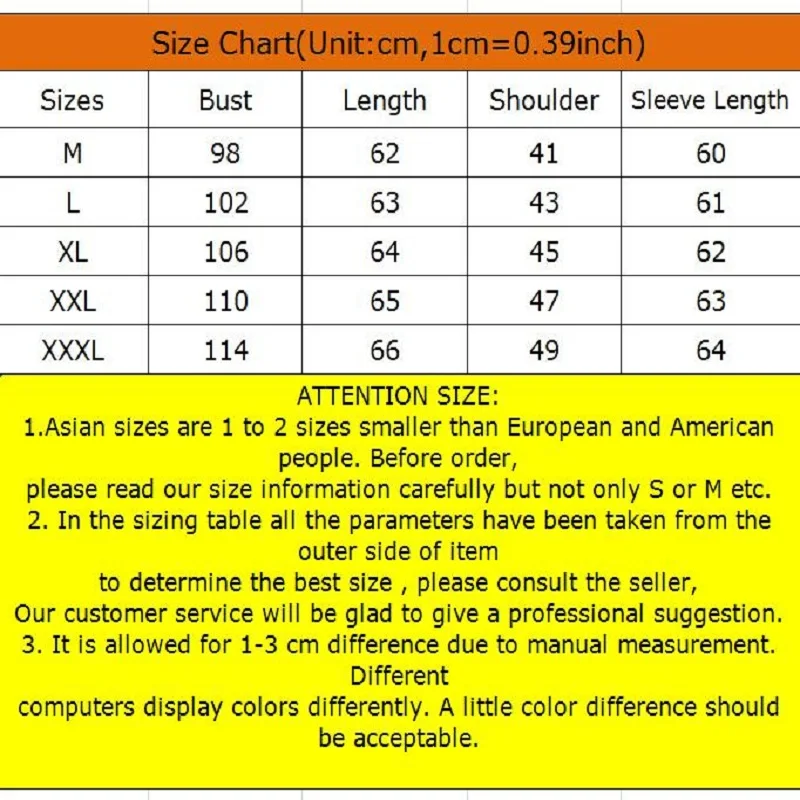 Size Chart(Unit:cm,1cm=0.39inch)

| Sizes | Bust | Length | Shoulder | Sleeve Length |
|---|---|---|---|---|
| M | 98 | 62 | 41 | 60 |
| L | 102 | 63 | 43 | 61 |
| XL | 106 | 64 | 45 | 62 |
| XXL | 110 | 65 | 47 | 63 |
| XXXL | 114 | 66 | 49 | 64 |

ATTENTION SIZE:
1.Asian sizes are 1 to 2 sizes smaller than European and American people. Before order, please read our size information carefully but not only S or M etc.
2. In the sizing table all the parameters have been taken from the outer side of item to determine the best size , please consult the seller, Our customer service will be glad to give a professional suggestion.
3. It is allowed for 1-3 cm difference due to manual measurement. Different computers display colors differently. A little color difference should be acceptable.